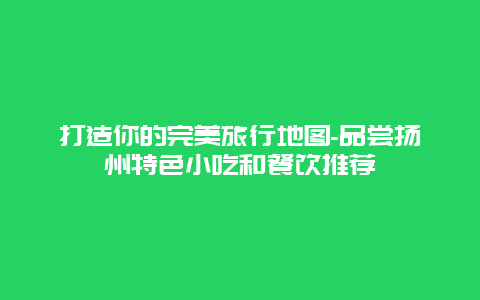 打造你的完美旅行地图-品尝扬州特色小吃和餐饮推荐